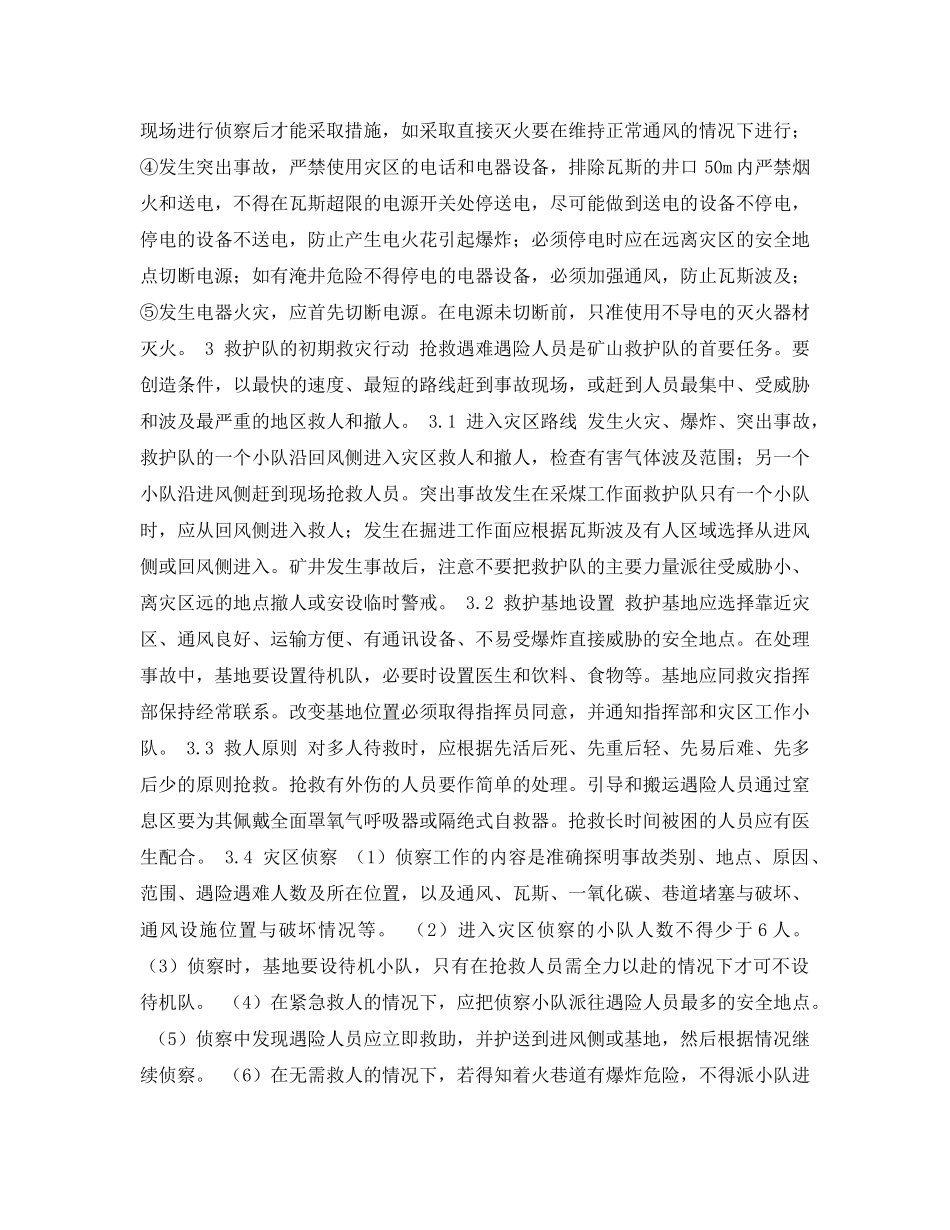 现场进行侦察后才能采取措施，如采取直接灭火要在维持正常通风的情况下进行；④发生突出事故，严禁使用灾区的电话和电器设备，排除瓦斯的井口 50m 内严禁烟火和送电，不得在瓦斯超限的电源开关处停送电，尽可能做到送电的设备不停电，停电的设备不送电，防止产生电火花引起爆炸；必须停电时应在远离灾区的安全地点切断电源；如有淹井危险不得停电的电器设备，必须加强通风，防止瓦斯波及；⑤发生电器火灾，应首先切断电源。在电源未切断前，只准使用不导电的灭火器材灭火。 3 救护队的初期救灾行动 抢救遇难遇险人员是矿山救护队的首要任务。要创造条件，以最快的速度、最短的路线赶到事故现场，或赶到人员最集中、受威胁和波及最严重的地区救人和撤人。 3.1 进入灾区路线 发生火灾、爆炸、突出事故，救护队的一个小队沿回风侧进入灾区救人和撤人，检查有害气体波及范围；另一个小队沿进风侧赶到现场抢救人员。突出事故发生在采煤工作面救护队只有一个小队时，应从回风侧进入救人；发生在掘进工作面应根据瓦斯波及有人区域选择从进风侧或回风侧进入。矿井发生事故后，注意不要把救护队的主要力量派往受威胁小、离灾区远的地点撤人或安设临时警戒。 3.2 救护基地设置 救护基地应选择靠近灾区、通风良好、运输方便、有通讯设备、不易受爆炸直接威胁的安全地点。在处理事故中，基地要设置待机队，必要时设置医生和饮料、食物等。基地应同救灾指挥部保持经常联系。改变基地位置必须取得指挥员同意，并通知指挥部和灾区工作小队。 3.3 救人原则 对多人待救时，应根据先活后死、先重后轻、先易后难、先多后少的原则抢救。抢救有外伤的人员要作简单的处理。引导和搬运遇险人员通过窒息区要为其佩戴全面罩氧气呼吸器或隔绝式自救器。抢救长时间被困的人员应有医生配合。 3.4 灾区侦察 （1）侦察工作的内容是准确探明事故类别、地点、原因、范围、遇险遇难人数及所在位置，以及通风、瓦斯、一氧化碳、巷道堵塞与破坏、通风设施位置与破坏情况等。 （2）进入灾区侦察的小队人数不得少于 6 人。 （3）侦察时，基地要设待机小队，只有在抢救人员需全力以赴的情况下才可不设待机队。 （4）在紧急救人的情况下，应把侦察小队派往遇险人员最多的安全地点。 （5）侦察中发现遇险人员应立即救助，并护送到进风侧或基地，然后根据情况继续侦察。 （6）在无需救人的情况下，若得知着火巷道有爆炸危险，不得派小队进